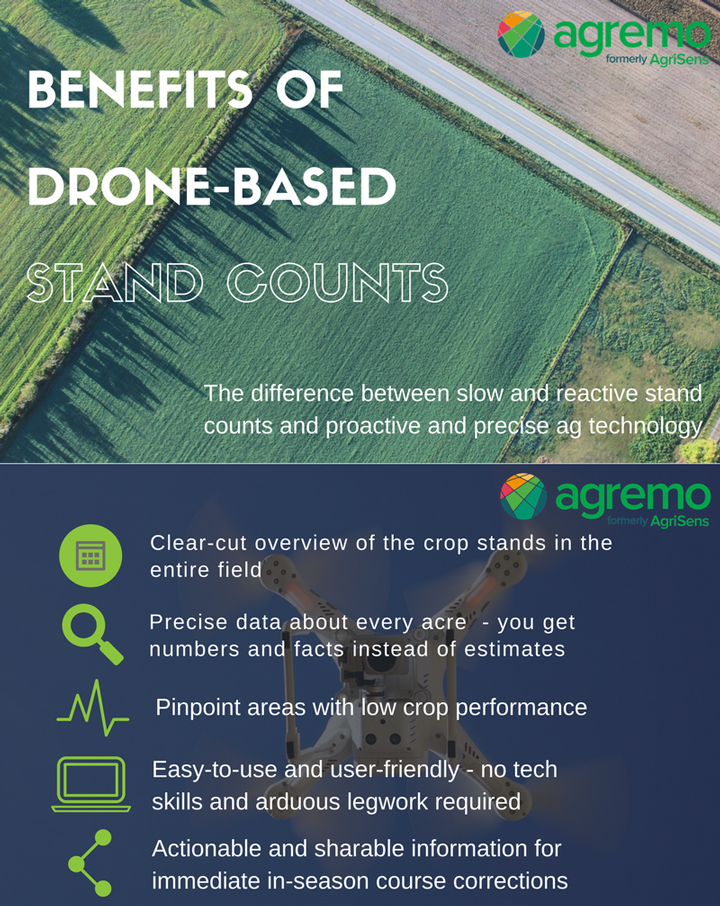 agremo
formerly AgriSens

BENEFITS OF DRONE-BASED STAND COUNTS

The difference between slow and reactive stand counts and proactive and precise ag technology

agremo
formerly AgriSens

Clear-cut overview of the crop stands in the entire field

Precise data about every acre - you get numbers and facts instead of estimates

Pinpoint areas with low crop performance

Easy-to-use and user-friendly - no tech skills and arduous legwork required

Actionable and sharable information for immediate in-season course corrections